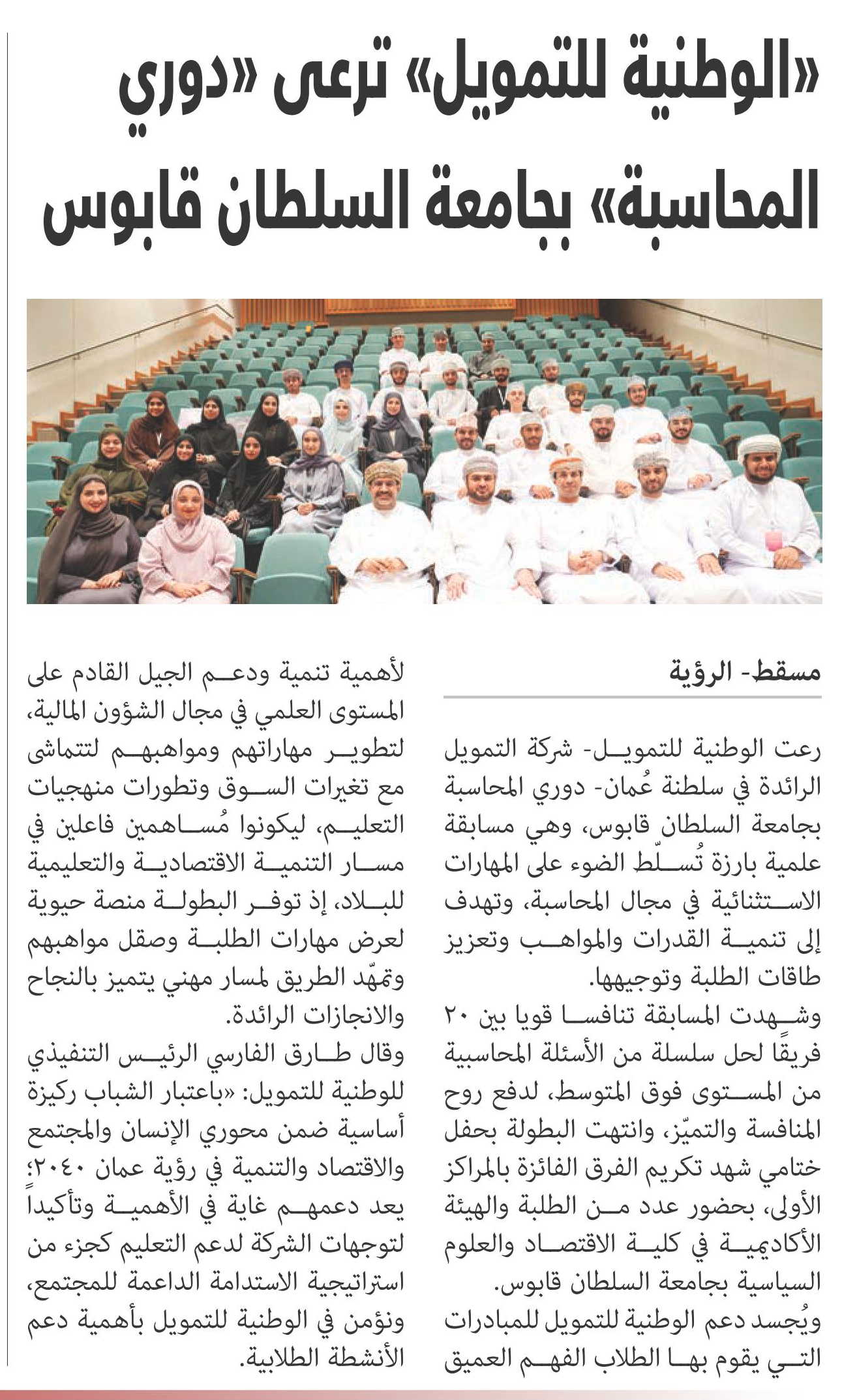 «الوطنية للتمويل» ترعى «دوري المحاسبة» بجامعة السلطان قابوس

مسقط- الرؤية

رعت الوطنية للتمويل- شركة التمويل الرائدة في سلطنة عُمان- دوري المحاسبة بجامعة السلطان قابوس، وهي مسابقة علمية بارزة تُسلّط الضوء على المهارات الاستثنائية في مجال المحاسبة، وتهدف إلى تنمية القدرات والمواهب وتعزيز طاقات الطلبة وتوجيهها.

وشهدت المسابقة تنافسا قويا بين ٢٠ فريقًا لحل سلسلة من الأسئلة المحاسبية من المستوى فوق المتوسط، لدفع روح المنافسة والتميّز، وانتهت البطولة بحفل ختامي شهد تكريم الفرق الفائزة بالمراكز الأولى، بحضور عدد من الطلبة والهيئة الأكاديمية في كلية الاقتصاد والعلوم السياسية بجامعة السلطان قابوس.

ويُجسد دعم الوطنية للتمويل للمبادرات التي يقوم بها الطلاب الفهم العميق لأهمية تنمية ودعم الجيل القادم على المستوى العلمي في مجال الشؤون المالية، لتطوير مهاراتهم ومواهبهم لتتماشى مع تغيرات السوق وتطورات منهجيات التعليم، ليكونوا مُساهمين فاعلين في مسار التنمية الاقتصادية والتعليمية للبلاد، إذ توفر البطولة منصة حيوية لعرض مهارات الطلبة وصقل مواهبهم وتمهّد الطريق لمسار مهني يتميز بالنجاح والانجازات الرائدة.

وقال طارق الفارسي الرئيس التنفيذي للوطنية للتمويل: «باعتبار الشباب ركيزة أساسية ضمن محوري الإنسان والمجتمع والاقتصاد والتنمية في رؤية عمان ٢٠٤٠؛ يعد دعمهم غاية في الأهمية وتأكيداً لتوجهات الشركة لدعم التعليم كجزء من استراتيجية الاستدامة الداعمة للمجتمع، ونؤمن في الوطنية للتمويل بأهمية دعم الأنشطة الطلابية.